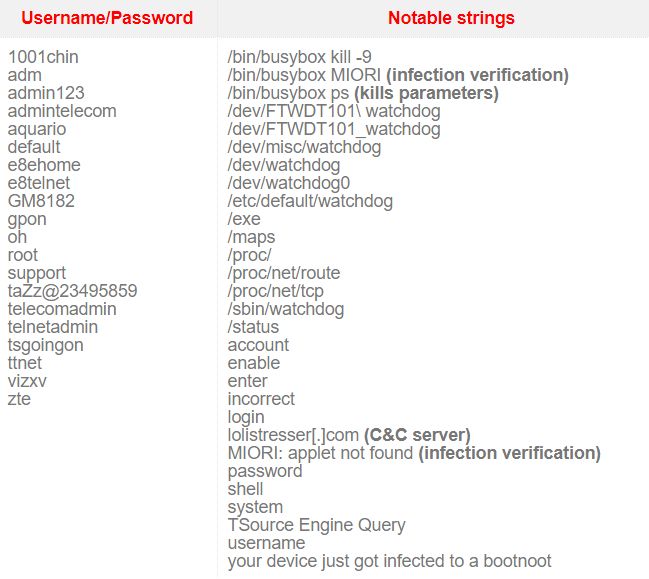 | Username/Password | Notable strings |
|---|---|
| 1001chin<br>adm<br>admin123<br>admintelecom<br>aquario<br>default<br>e8ehome<br>e8telnet<br>GM8182<br>gpon<br>oh<br>root<br>support<br>taZz@23495859<br>telecomadmin<br>telnetadmin<br>tsgoingon<br>ttnet<br>vizxv<br>zte | /bin/busybox kill -9<br>/bin/busybox MIORI **(infection verification)**<br>/bin/busybox ps **(kills parameters)**<br>/dev/FTWDT101\ watchdog<br>/dev/FTWDT101_watchdog<br>/dev/misc/watchdog<br>/dev/watchdog<br>/dev/watchdog0<br>/etc/default/watchdog<br>/exe<br>/maps<br>/proc/<br>/proc/net/route<br>/proc/net/tcp<br>/sbin/watchdog<br>/status<br>account<br>enable<br>enter<br>incorrect<br>login<br>lolistresser[.]com **(C&C server)**<br>MIORI: applet not found **(infection verification)**<br>password<br>shell<br>system<br>TSource Engine Query<br>username<br>your device just got infected to a bootnoot |